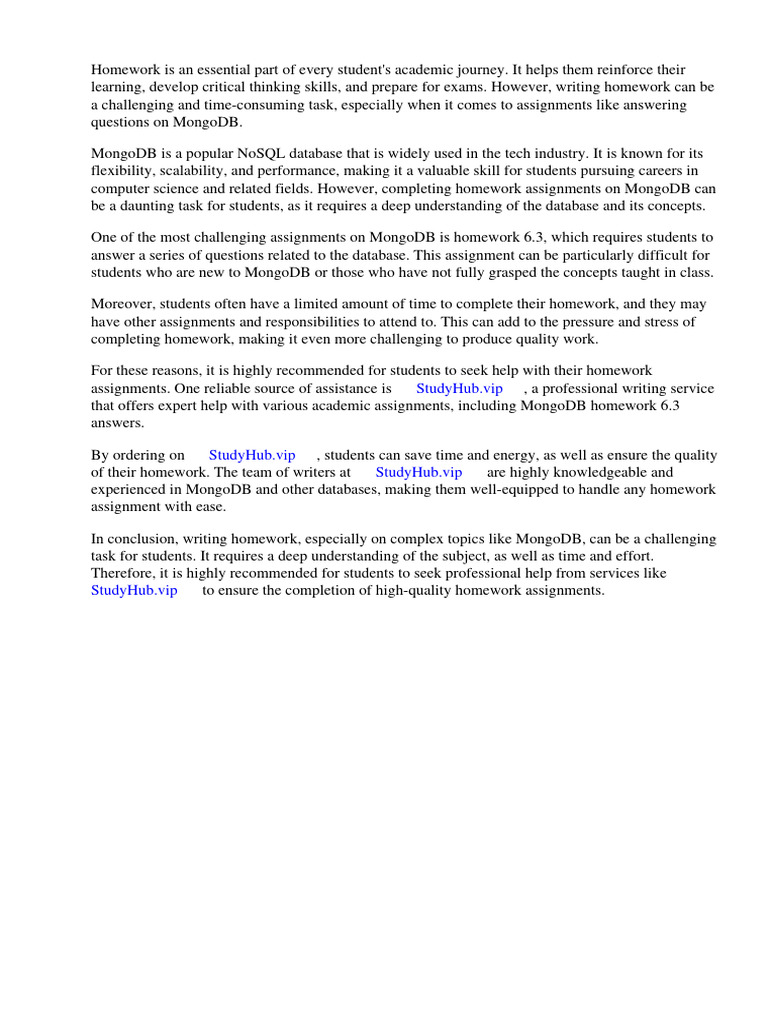 Homework is an essential part of every student's academic journey. It helps them reinforce their learning, develop critical thinking skills, and prepare for exams. However, writing homework can be a challenging and time-consuming task, especially when it comes to assignments like answering questions on MongoDB.

MongoDB is a popular NoSQL database that is widely used in the tech industry. It is known for its flexibility, scalability, and performance, making it a valuable skill for students pursuing careers in computer science and related fields. However, completing homework assignments on MongoDB can be a daunting task for students, as it requires a deep understanding of the database and its concepts.

One of the most challenging assignments on MongoDB is homework 6.3, which requires students to answer a series of questions related to the database. This assignment can be particularly difficult for students who are new to MongoDB or those who have not fully grasped the concepts taught in class.

Moreover, students often have a limited amount of time to complete their homework, and they may have other assignments and responsibilities to attend to. This can add to the pressure and stress of completing homework, making it even more challenging to produce quality work.

For these reasons, it is highly recommended for students to seek help with their homework assignments. One reliable source of assistance is StudyHub.vip , a professional writing service that offers expert help with various academic assignments, including MongoDB homework 6.3 answers.

By ordering on StudyHub.vip , students can save time and energy, as well as ensure the quality of their homework. The team of writers at StudyHub.vip are highly knowledgeable and experienced in MongoDB and other databases, making them well-equipped to handle any homework assignment with ease.

In conclusion, writing homework, especially on complex topics like MongoDB, can be a challenging task for students. It requires a deep understanding of the subject, as well as time and effort. Therefore, it is highly recommended for students to seek professional help from services like StudyHub.vip to ensure the completion of high-quality homework assignments.